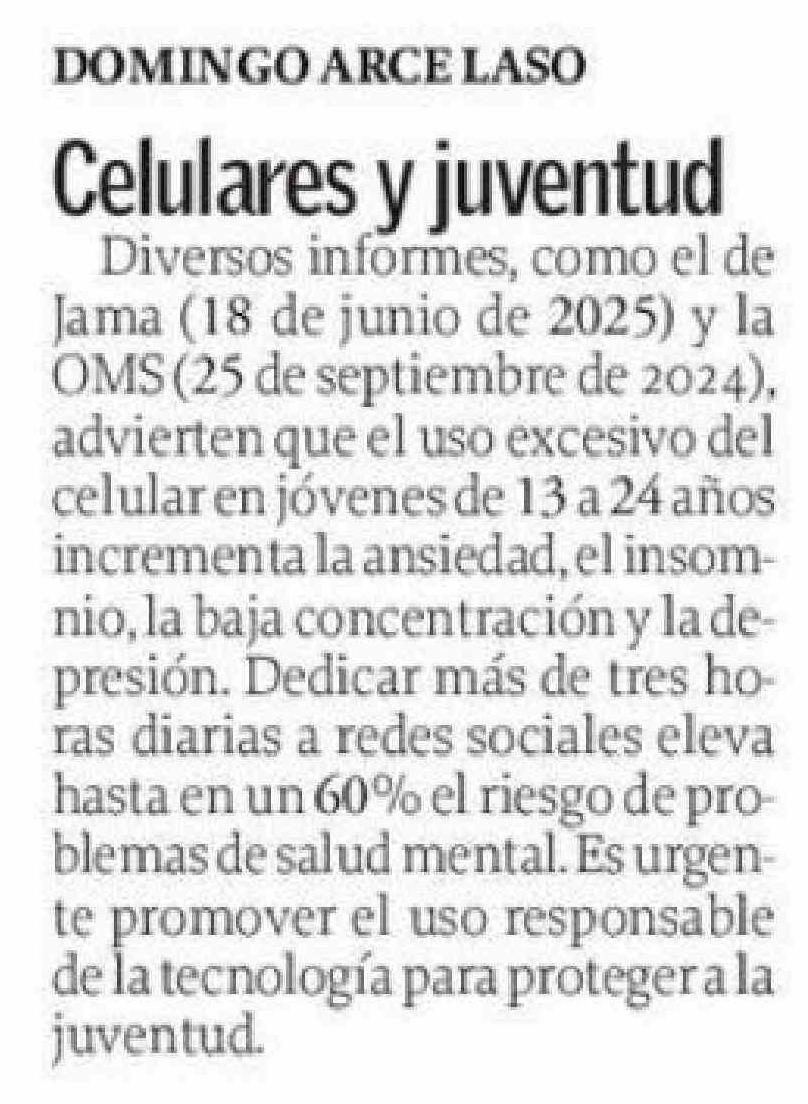 DOMINGO ARCE LASO

Celulares y juventud

Diversos informes, como el de Jama (18 de junio de 2025) y la OMS (25 de septiembre de 2024), advierten que el uso excesivo del celular en jóvenes de 13 a 24 años incrementa la ansiedad, el insomnio, la baja concentración y la depresión. Dedicar más de tres horas diarias a redes sociales eleva hasta en un 60% el riesgo de problemas de salud mental. Es urgente promover el uso responsable de la tecnología para proteger a la juventud.